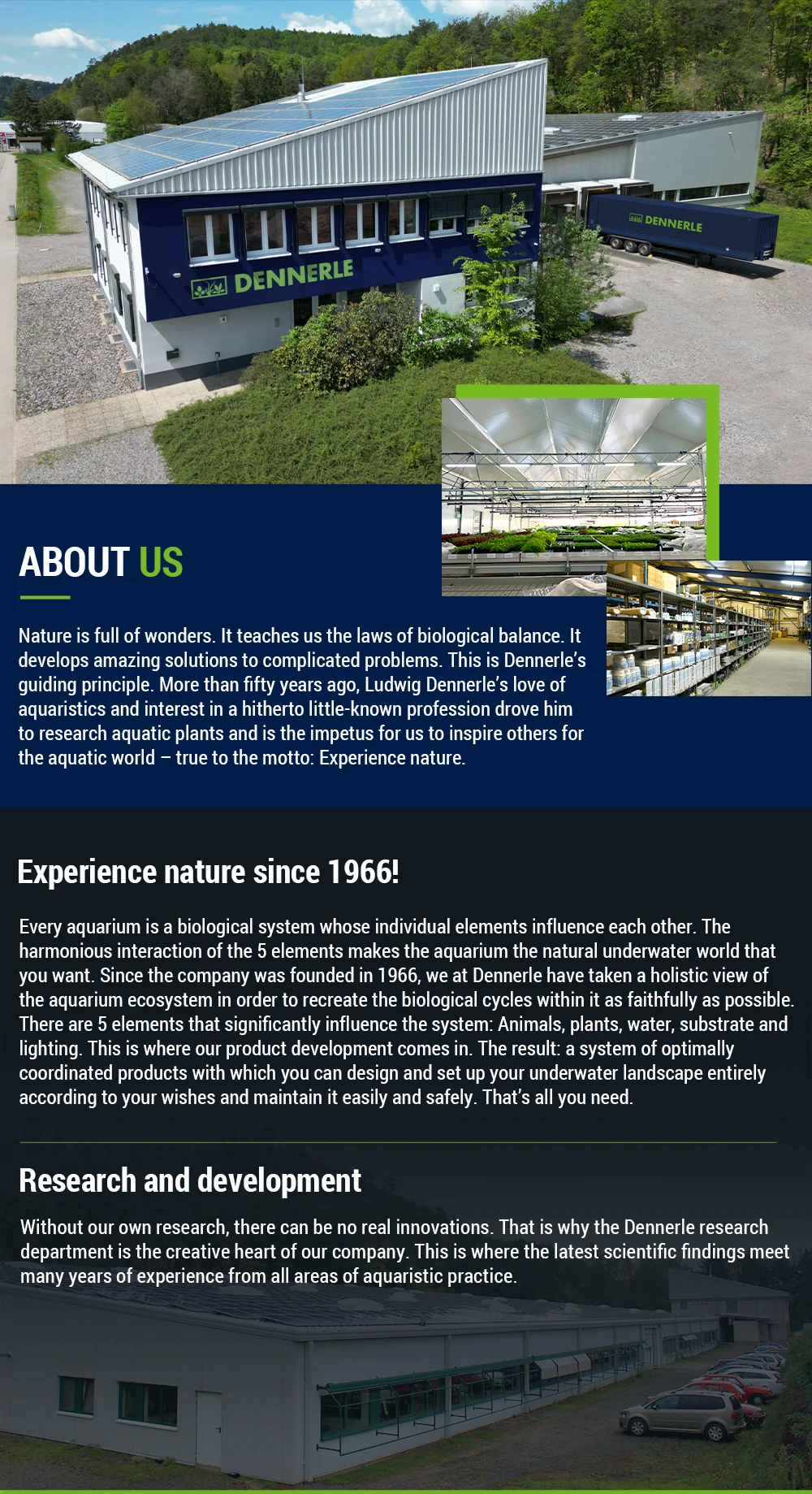 DENNERLE

DENNERLE

ABOUT US

Nature is full of wonders. It teaches us the laws of biological balance. It develops amazing solutions to complicated problems. This is Dennerle's guiding principle. More than fifty years ago, Ludwig Dennerle's love of aquaristics and interest in a hitherto little-known profession drove him to research aquatic plants and is the impetus for us to inspire others for the aquatic world – true to the motto: Experience nature.

Experience nature since 1966!

Every aquarium is a biological system whose individual elements influence each other. The harmonious interaction of the 5 elements makes the aquarium the natural underwater world that you want. Since the company was founded in 1966, we at Dennerle have taken a holistic view of the aquarium ecosystem in order to recreate the biological cycles within it as faithfully as possible. There are 5 elements that significantly influence the system: Animals, plants, water, substrate and lighting. This is where our product development comes in. The result: a system of optimally coordinated products with which you can design and set up your underwater landscape entirely according to your wishes and maintain it easily and safely. That's all you need.

Research and development

Without our own research, there can be no real innovations. That is why the Dennerle research department is the creative heart of our company. This is where the latest scientific findings meet many years of experience from all areas of aquaristic practice.